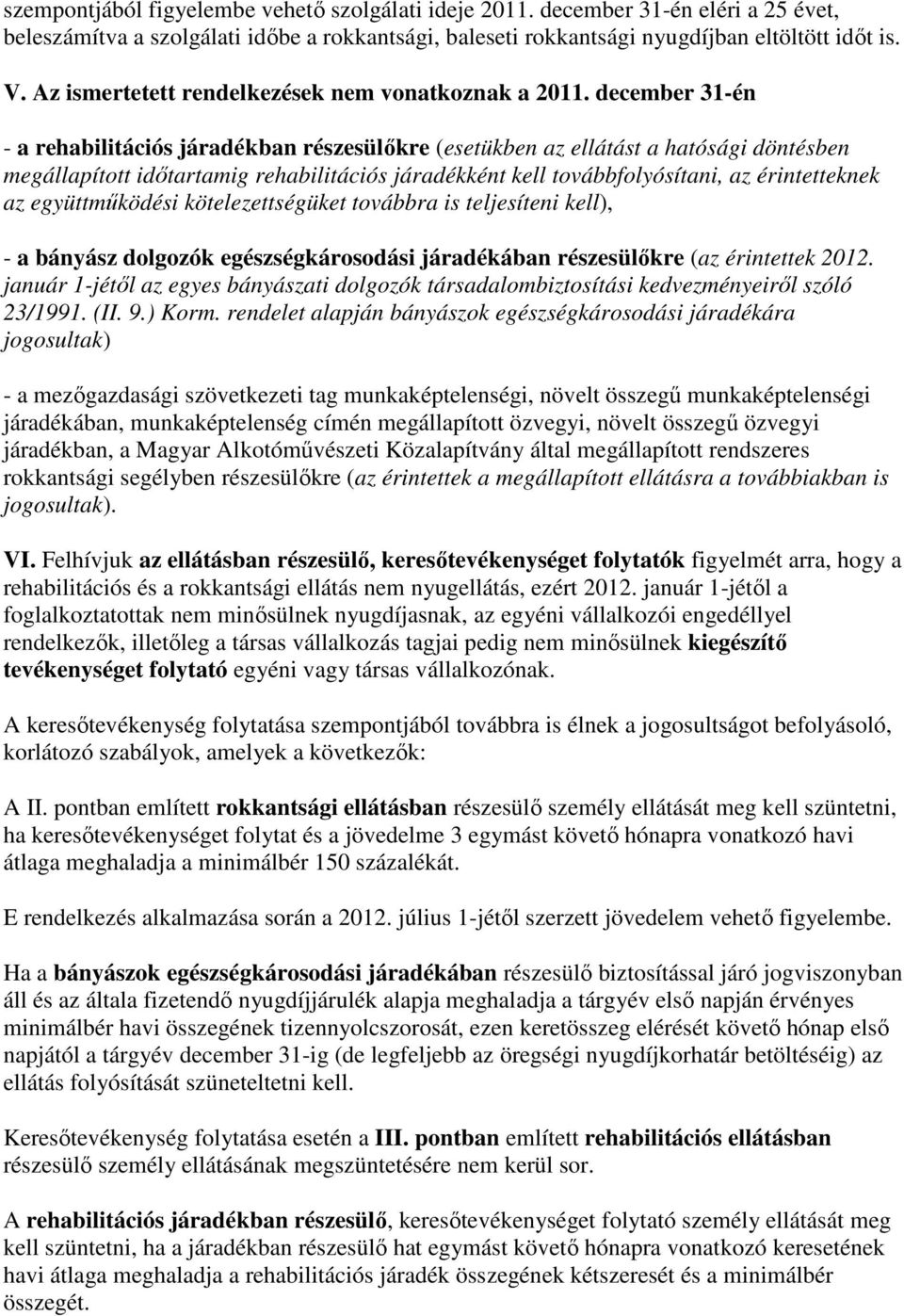 szempontjából figyelembe vehető szolgálati ideje 2011. december 31-én eléri a 25 évet, beleszámítva a szolgálati időbe a rokkantsági, baleseti rokkantsági nyugdíjban eltöltött időt is.

V. Az ismertetett rendelkezések nem vonatkoznak a 2011. december 31-én

- a rehabilitációs járadékban részesülőkre (esetükben az ellátást a hatósági döntésben megállapított időtartamig rehabilitációs járadékként kell továbbfolyósítani, az érintetteknek az együttműködési kötelezettségüket továbbra is teljesíteni kell),

- a bányász dolgozók egészségkárosodási járadékában részesülőkre (az érintettek 2012. január 1-jétől az egyes bányászati dolgozók társadalombiztosítási kedvezményeiről szóló 23/1991. (II. 9.) Korm. rendelet alapján bányászok egészségkárosodási járadékára jogosultak)

- a mezőgazdasági szövetkezeti tag munkaképtelenségi, növelt összegű munkaképtelenségi járadékában, munkaképtelenség címén megállapított özvegyi, növelt összegű özvegyi járadékban, a Magyar Alkotóművészeti Közalapítvány által megállapított rendszeres rokkantsági segélyben részesülőkre (az érintettek a megállapított ellátásra a továbbiakban is jogosultak).

VI. Felhívjuk az ellátásban részesülő, keresőtevékenységet folytatók figyelmét arra, hogy a rehabilitációs és a rokkantsági ellátás nem nyugellátás, ezért 2012. január 1-jétől a foglalkoztatottak nem minősülnek nyugdíjasnak, az egyéni vállalkozói engedéllyel rendelkezők, illetőleg a társas vállalkozás tagjai pedig nem minősülnek kiegészítő tevékenységet folytató egyéni vagy társas vállalkozónak.

A keresőtevékenység folytatása szempontjából továbbra is élnek a jogosultságot befolyásoló, korlátozó szabályok, amelyek a következők:

A II. pontban említett rokkantsági ellátásban részesülő személy ellátását meg kell szüntetni, ha keresőtevékenységet folytat és a jövedelme 3 egymást követő hónapra vonatkozó havi átlaga meghaladja a minimálbér 150 százalékát.

E rendelkezés alkalmazása során a 2012. július 1-jétől szerzett jövedelem vehető figyelembe.

Ha a bányászok egészségkárosodási járadékában részesülő biztosítással járó jogviszonyban áll és az általa fizetendő nyugdíjjárulék alapja meghaladja a tárgyév első napján érvényes minimálbér havi összegének tizennyolcszorosát, ezen keretösszeg elérését követő hónap első napjától a tárgyév december 31-ig (de legfeljebb az öregségi nyugdíjkorhatár betöltéséig) az ellátás folyósítását szüneteltetni kell.

Keresőtevékenység folytatása esetén a III. pontban említett rehabilitációs ellátásban részesülő személy ellátásának megszüntetésére nem kerül sor.

A rehabilitációs járadékban részesülő, keresőtevékenységet folytató személy ellátását meg kell szüntetni, ha a járadékban részesülő hat egymást követő hónapra vonatkozó keresetének havi átlaga meghaladja a rehabilitációs járadék összegének kétszeresét és a minimálbér összegét.